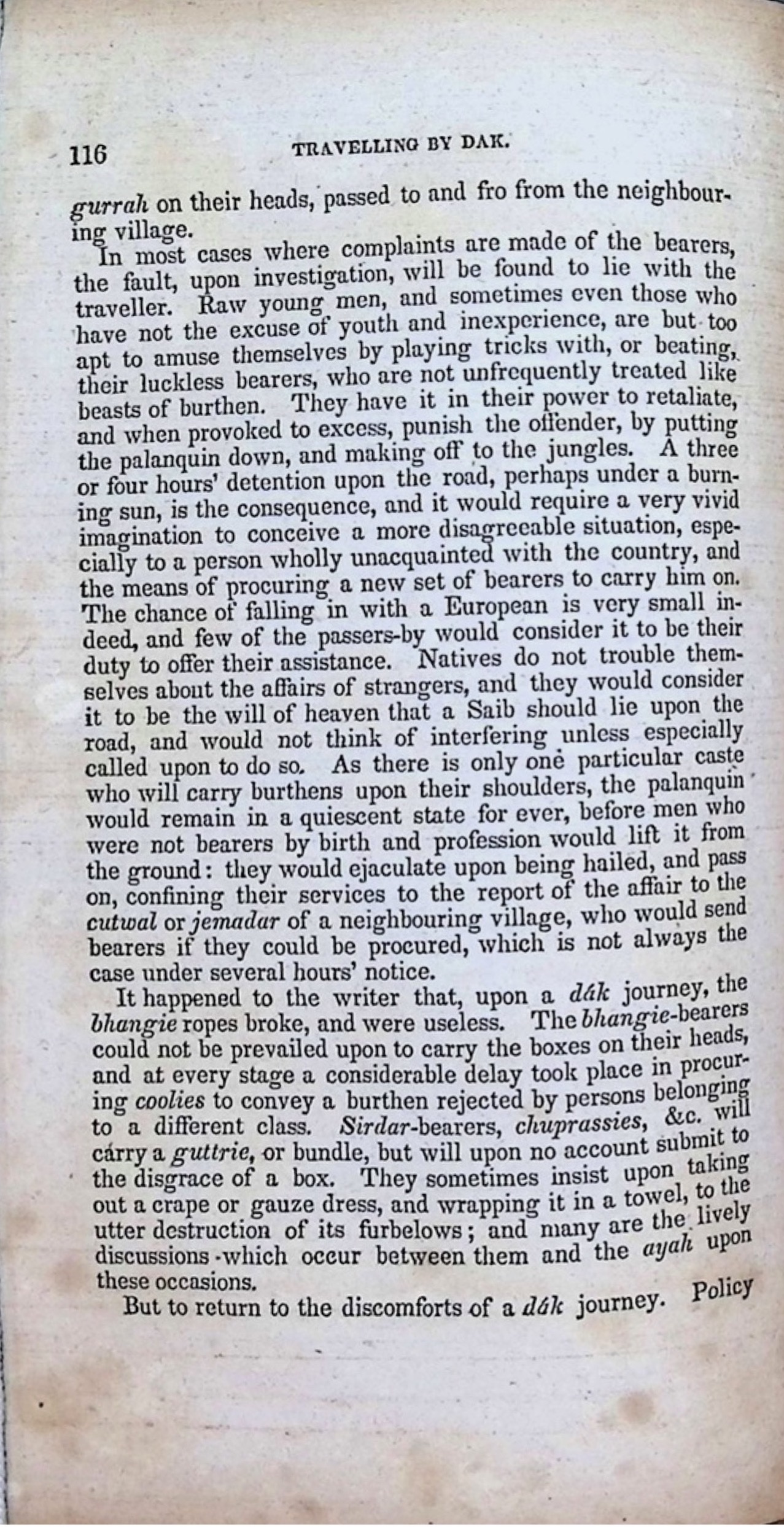 116 TRAVELLING BY DAK.

gurrah on their heads, passed to and fro from the neighbouring village.

In most cases where complaints are made of the bearers, the fault, upon investigation, will be found to lie with the traveller. Raw young men, and sometimes even those who have not the excuse of youth and inexperience, are but too apt to amuse themselves by playing tricks with, or beating, their luckless bearers, who are not unfrequently treated like beasts of burthen. They have it in their power to retaliate, and when provoked to excess, punish the offender, by putting the palanquin down, and making off to the jungles. A three or four hours' detention upon the road, perhaps under a burning sun, is the consequence, and it would require a very vivid imagination to conceive a more disagreeable situation, especially to a person wholly unacquainted with the country, and the means of procuring a new set of bearers to carry him on. The chance of falling in with a European is very small indeed, and few of the passers-by would consider it to be their duty to offer their assistance. Natives do not trouble themselves about the affairs of strangers, and they would consider it to be the will of heaven that a Saib should lie upon the road, and would not think of interfering unless especially called upon to do so. As there is only one particular caste who will carry burthens upon their shoulders, the palanquin would remain in a quiescent state for ever, before men who were not bearers by birth and profession would lift it from the ground: they would ejaculate upon being hailed, and pass on, confining their services to the report of the affair to the cutwal or jemadar of a neighbouring village, who would send bearers if they could be procured, which is not always the case under several hours' notice.

It happened to the writer that, upon a dák journey, the bhangie ropes broke, and were useless. The bhangie-bearers could not be prevailed upon to carry the boxes on their heads, and at every stage a considerable delay took place in procuring coolies to convey a burthen rejected by persons belonging to a different class. Sirdar-bearers, chuprassies, &c. will carry a guttrie, or bundle, but will upon no account submit to the disgrace of a box. They sometimes insist upon taking out a crape or gauze dress, and wrapping it in a towel, to the utter destruction of its furbelows; and many are the lively discussions which occur between them and the ayah upon these occasions.

But to return to the discomforts of a dák journey. Policy